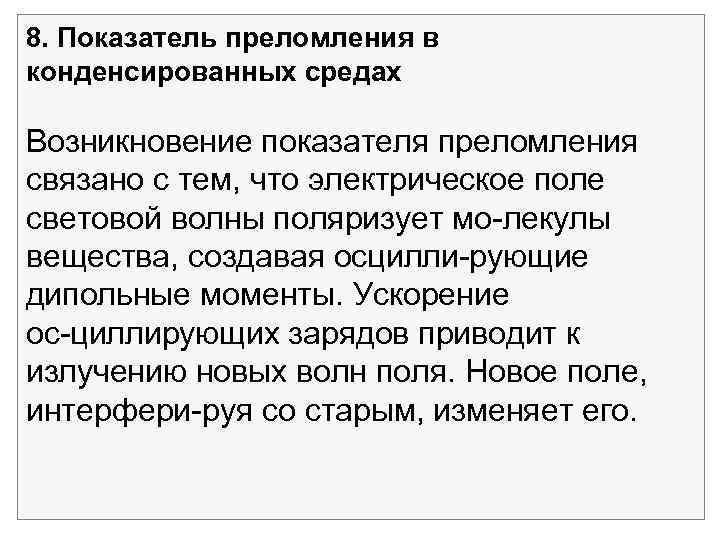 8. Показатель преломления в конденсированных средах

Возникновение показателя преломления связано с тем, что электрическое поле световой волны поляризует мо-лекулы вещества, создавая осцилли-рующие дипольные моменты. Ускорение ос-циллирующих зарядов приводит к излучению новых волн поля. Новое поле, интерфери-руя со старым, изменяет его.